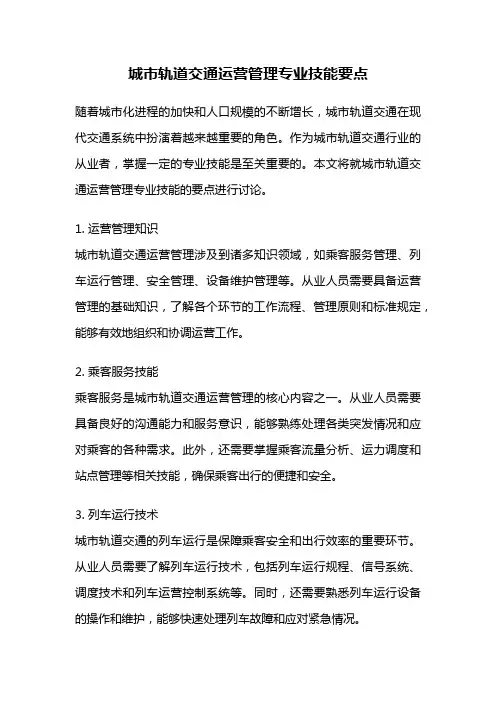 城市轨道交通运营管理专业技能要点

随着城市化进程的加快和人口规模的不断增长，城市轨道交通在现代交通系统中扮演着越来越重要的角色。作为城市轨道交通行业的从业者，掌握一定的专业技能是至关重要的。本文将就城市轨道交通运营管理专业技能的要点进行讨论。

1. 运营管理知识
城市轨道交通运营管理涉及到诸多知识领域，如乘客服务管理、列车运行管理、安全管理、设备维护管理等。从业人员需要具备运营管理的基础知识，了解各个环节的工作流程、管理原则和标准规定，能够有效地组织和协调运营工作。

2. 乘客服务技能
乘客服务是城市轨道交通运营管理的核心内容之一。从业人员需要具备良好的沟通能力和服务意识，能够熟练处理各类突发情况和应对乘客的各种需求。此外，还需要掌握乘客流量分析、运力调度和站点管理等相关技能，确保乘客出行的便捷和安全。

3. 列车运行技术
城市轨道交通的列车运行是保障乘客安全和出行效率的重要环节。从业人员需要了解列车运行技术，包括列车运行规程、信号系统、调度技术和列车运营控制系统等。同时，还需要熟悉列车运行设备的操作和维护，能够快速处理列车故障和应对紧急情况。